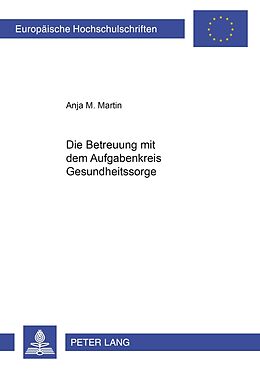 Europäische Hochschulschriften

Anja M. Martin

Die Betreuung mit dem Aufgabenkreis Gesundheitssorge

PETER LANG